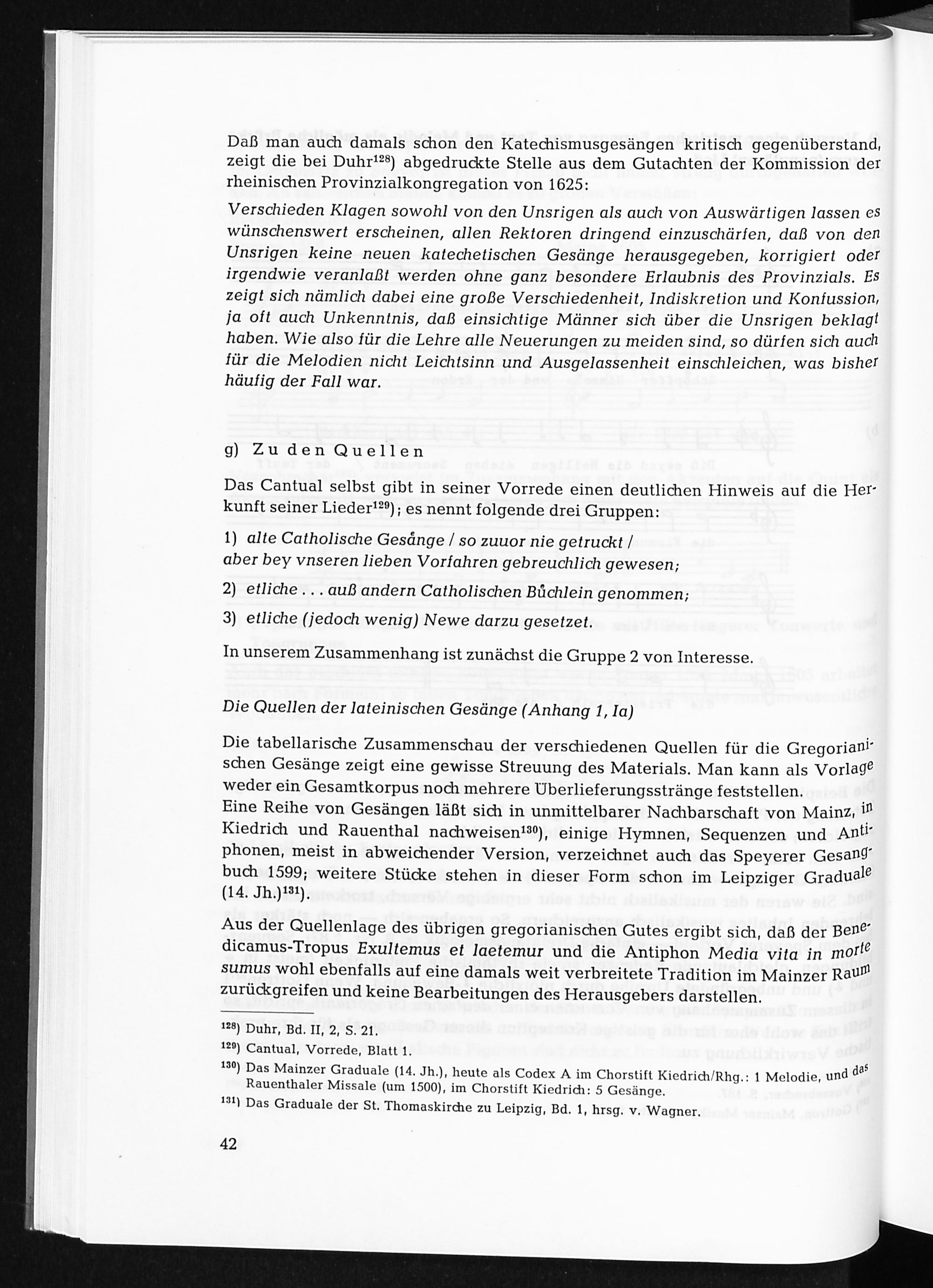 Daß man auch damals schon den Katechismusgesängen kritisch gegenüberstand, zeigt die bei Duhr$^{128}$) abgedruckte Stelle aus dem Gutachten der Kommission der rheinischen Provinzialkongregation von 1625:

Verschieden Klagen sowohl von den Unsrigen als auch von Auswärtigen lassen es wünschenswert erscheinen, allen Rektoren dringend einzuschärfen, daß von den Unsrigen keine neuen katechetischen Gesänge herausgegeben, korrigiert oder irgendwie veranlaßt werden ohne ganz besondere Erlaubnis des Provinzials. Es zeigt sich nämlich dabei eine große Verschiedenheit, Indiskretion und Konfussion, ja oft auch Unkenntnis, daß einsichtige Männer sich über die Unsrigen beklagt haben. Wie also für die Lehre alle Neuerungen zu meiden sind, so dürfen sich auch für die Melodien nicht Leichtsinn und Ausgelassenheit einschleichen, was bisher häufig der Fall war.

g) Zu den Quellen

Das Cantual selbst gibt in seiner Vorrede einen deutlichen Hinweis auf die Herkunft seiner Lieder$^{129}$); es nennt folgende drei Gruppen:

1) alte Catholische Gesånge / so zuuor nie getruckt / aber bey vnseren lieben Vorfahren gebreuchlich gewesen;

2) etliche . . . auß andern Catholischen Bůchlein genommen;

3) etliche (jedoch wenig) Newe darzu gesetzet.

In unserem Zusammenhang ist zunächst die Gruppe 2 von Interesse.

Die Quellen der lateinischen Gesänge (Anhang 1, Ia)

Die tabellarische Zusammenschau der verschiedenen Quellen für die Gregorianischen Gesänge zeigt eine gewisse Streuung des Materials. Man kann als Vorlage weder ein Gesamtkorpus noch mehrere Überlieferungsstränge feststellen.
Eine Reihe von Gesängen läßt sich in unmittelbarer Nachbarschaft von Mainz, in Kiedrich und Rauenthal nachweisen$^{130}$), einige Hymnen, Sequenzen und Antiphonen, meist in abweichender Version, verzeichnet auch das Speyerer Gesangbuch 1599; weitere Stücke stehen in dieser Form schon im Leipziger Graduale (14. Jh.)$^{131}$).

Aus der Quellenlage des übrigen gregorianischen Gutes ergibt sich, daß der Benedicamus-Tropus Exultemus et laetemur und die Antiphon Media vita in morte sumus wohl ebenfalls auf eine damals weit verbreitete Tradition im Mainzer Raum zurückgreifen und keine Bearbeitungen des Herausgebers darstellen.

$^{128}$) Duhr, Bd. II, 2, S. 21.
$^{129}$) Cantual, Vorrede, Blatt 1.
$^{130}$) Das Mainzer Graduale (14. Jh.), heute als Codex A im Chorstift Kiedrich/Rhg.: 1 Melodie, und das Rauenthaler Missale (um 1500), im Chorstift Kiedrich: 5 Gesänge.
$^{131}$) Das Graduale der St. Thomaskirche zu Leipzig, Bd. 1, hrsg. v. Wagner.

42